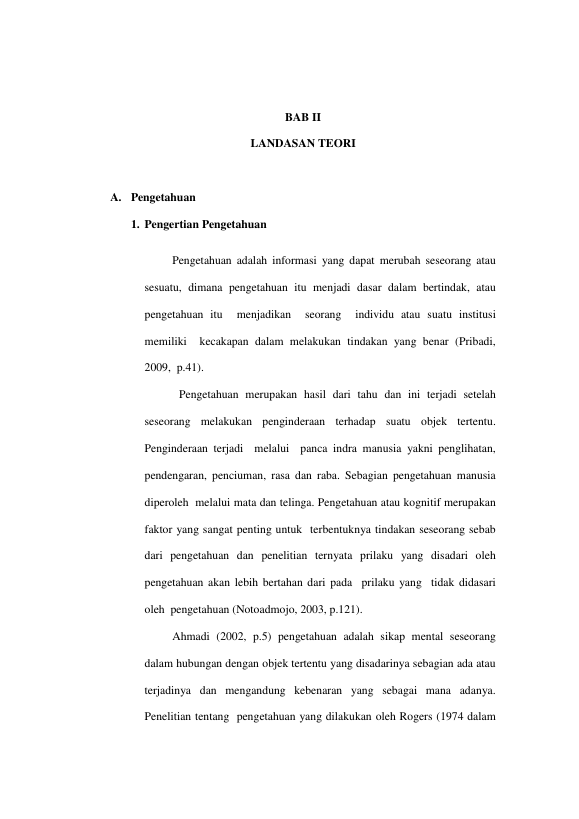 BAB II

LANDASAN TEORI

A. Pengetahuan

1. Pengertian Pengetahuan

Pengetahuan adalah informasi yang dapat merubah seseorang atau sesuatu, dimana pengetahuan itu menjadi dasar dalam bertindak, atau pengetahuan itu menjadikan seorang individu atau suatu institusi memiliki kecakapan dalam melakukan tindakan yang benar (Pribadi, 2009, p.41).

Pengetahuan merupakan hasil dari tahu dan ini terjadi setelah seseorang melakukan penginderaan terhadap suatu objek tertentu. Penginderaan terjadi melalui panca indra manusia yakni penglihatan, pendengaran, penciuman, rasa dan raba. Sebagian pengetahuan manusia diperoleh melalui mata dan telinga. Pengetahuan atau kognitif merupakan faktor yang sangat penting untuk terbentuknya tindakan seseorang sebab dari pengetahuan dan penelitian ternyata prilaku yang disadari oleh pengetahuan akan lebih bertahan dari pada prilaku yang tidak didasari oleh pengetahuan (Notoadmojo, 2003, p.121).

Ahmadi (2002, p.5) pengetahuan adalah sikap mental seseorang dalam hubungan dengan objek tertentu yang disadarinya sebagian ada atau terjadinya dan mengandung kebenaran yang sebagai mana adanya. Penelitian tentang pengetahuan yang dilakukan oleh Rogers (1974 dalam